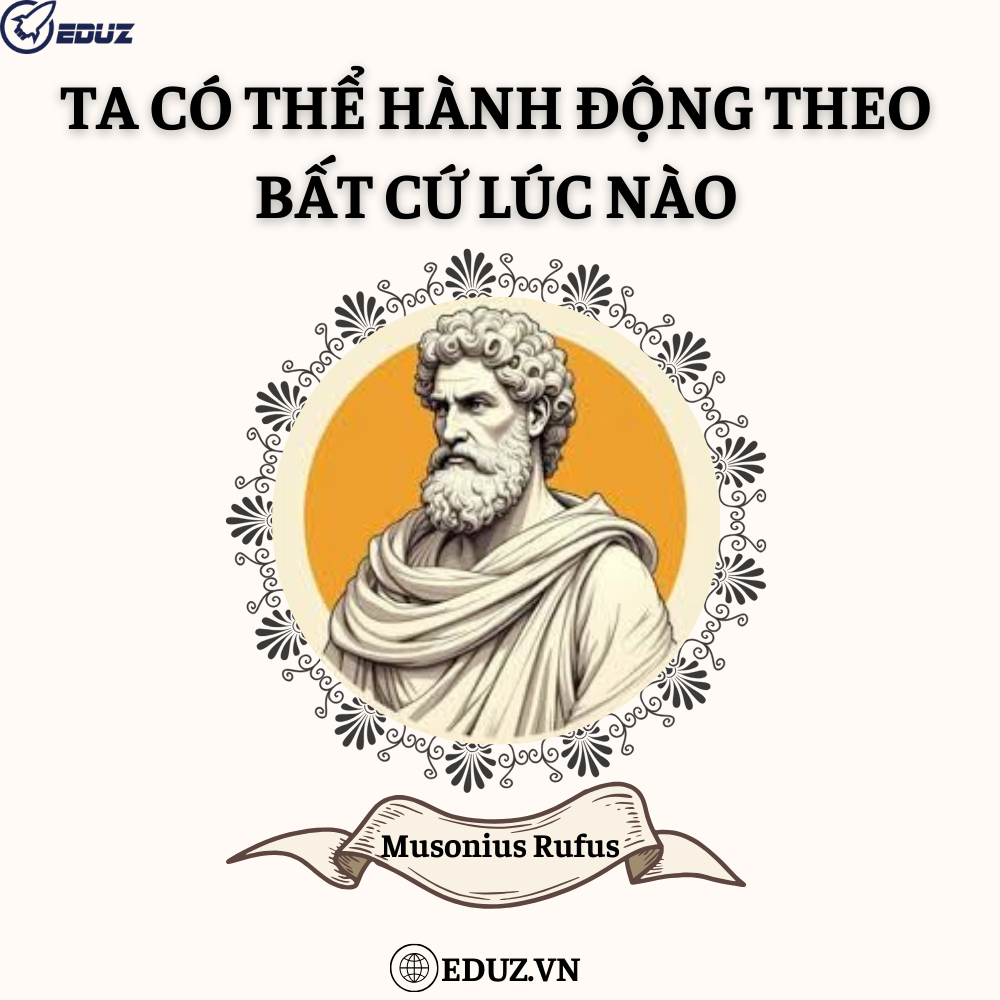 EDUZ

TA CÓ THỂ HÀNH ĐỘNG THEO BẤT CỨ LÚC NÀO

Musonius Rufus

EDUZ.VN